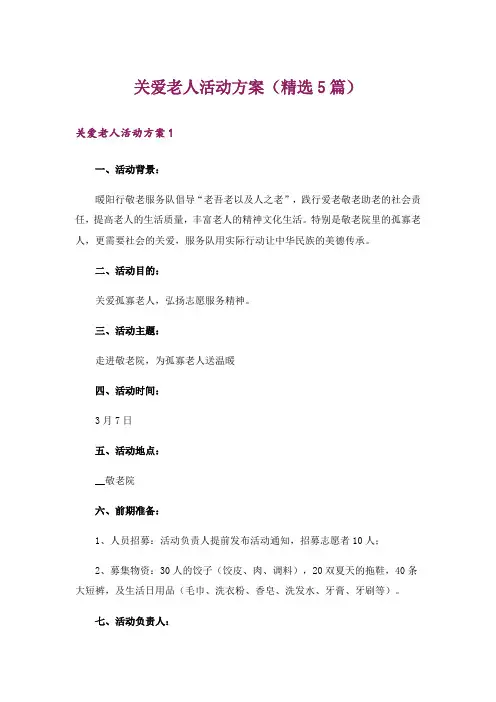 关爱老人活动方案（精选5篇）

关爱老人活动方案1

一、活动背景：

暖阳行敬老服务队倡导“老吾老以及人之老”，践行爱老敬老助老的社会责任，提高老人的生活质量，丰富老人的精神文化生活。特别是敬老院里的孤寡老人，更需要社会的关爱，服务队用实际行动让中华民族的美德传承。

二、活动目的：

关爱孤寡老人，弘扬志愿服务精神。

三、活动主题：

走进敬老院，为孤寡老人送温暖

四、活动时间：

3月7日

五、活动地点：

__敬老院

六、前期准备：

1、人员招募：活动负责人提前发布活动通知，招募志愿者10人；

2、募集物资：30人的饺子（饺皮、肉、调料），20双夏天的拖鞋，40条大短裤，及生活日用品（毛巾、洗衣粉、香皂、洗发水、牙膏、牙刷等）。

七、活动负责人：